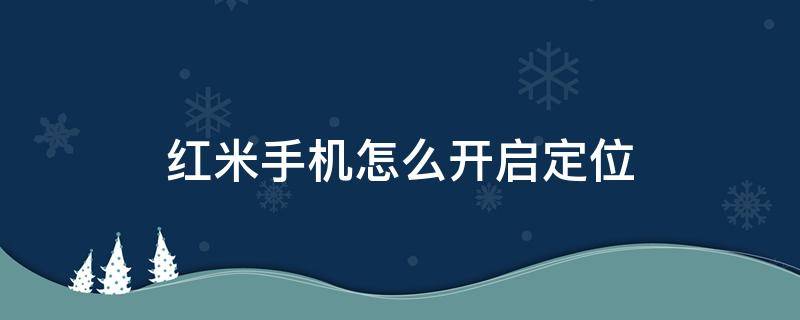 红米手机怎么开启定位